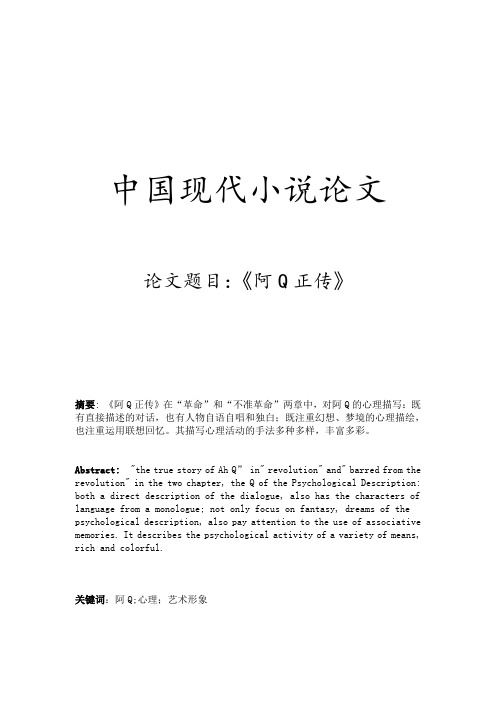 中国现代小说论文

论文题目:《阿 Q 正传》

摘要:《阿 Q 正传》在“革命”和“不准革命”两章中,对阿 Q 的心理描写:既有直接描述的对话,也有人物自语自唱和独白;既注重幻想、梦境的心理描绘,也注重运用联想回忆。其描写心理活动的手法多种多样,丰富多彩。

Abstract: "the true story of Ah Q" in" revolution" and" barred from the revolution" in the two chapter, the Q of the Psychological Description: both a direct description of the dialogue, also has the characters of language from a monologue; not only focus on fantasy, dreams of the psychological description, also pay attention to the use of associative memories. It describes the psychological activity of a variety of means, rich and colorful.

关键词:阿 Q;心理;艺术形象